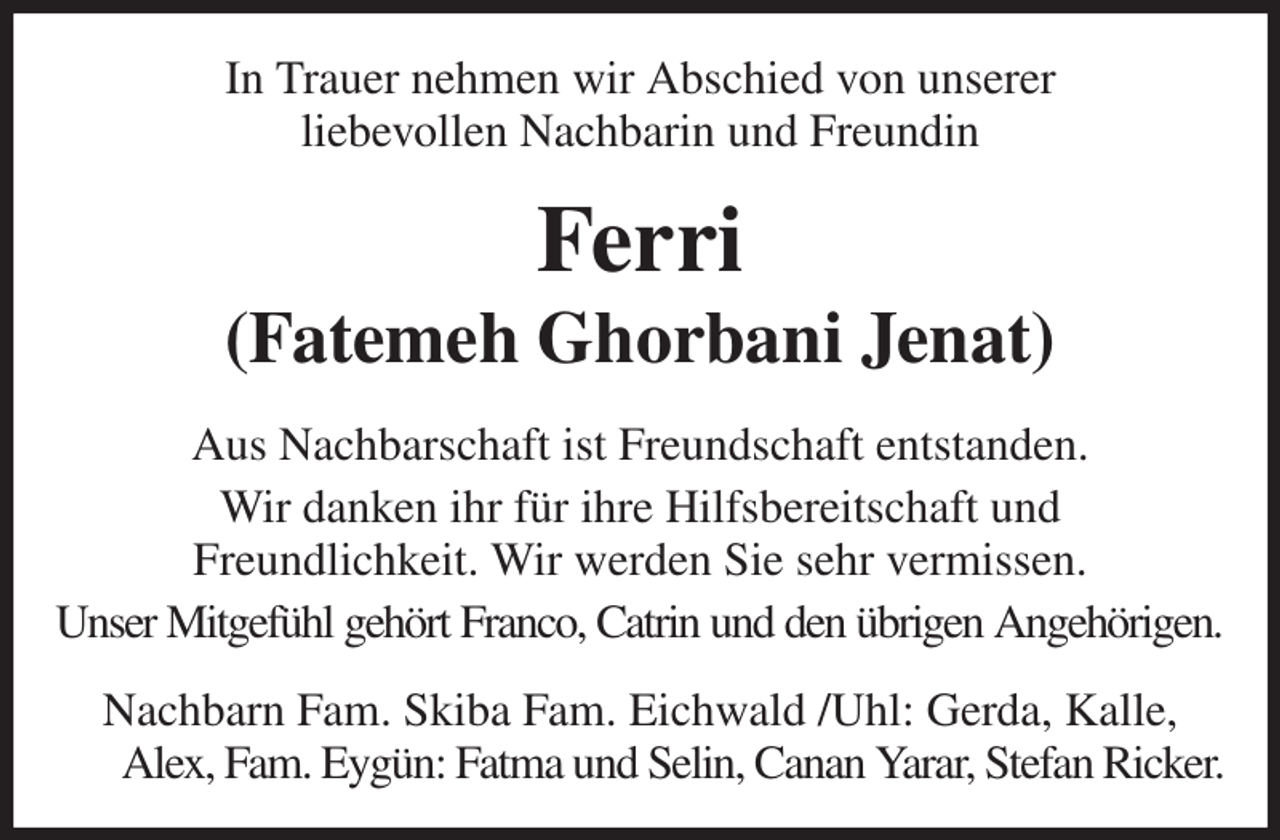 In Trauer nehmen wir Abschied von unserer liebevollen Nachbarin und Freundin

Ferri

(Fatemeh Ghorbani Jenat)

Aus Nachbarschaft ist Freundschaft entstanden.

Wir danken ihr für ihre Hilfsbereitschaft und Freundlichkeit. Wir werden Sie sehr vermissen.

Unser Mitgefühl gehört Franco, Catrin und den übrigen Angehörigen.

Nachbarn Fam. Skiba Fam. Eichwald /Uhl: Gerda, Kalle, Alex, Fam. Eygün: Fatma und Selin, Canan Yarar, Stefan Ricker.